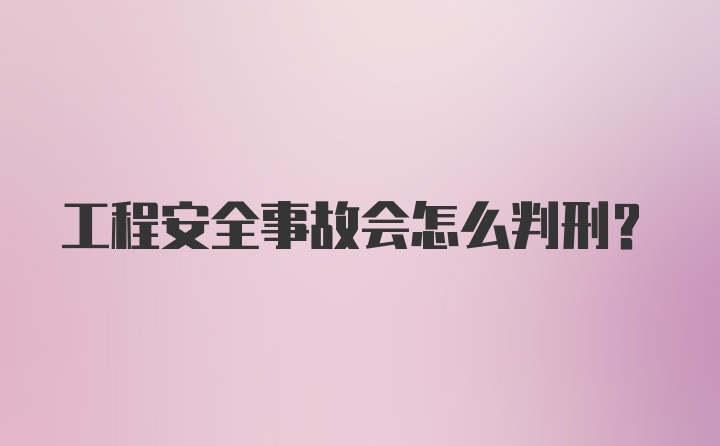 工程安全事故会怎么判刑?